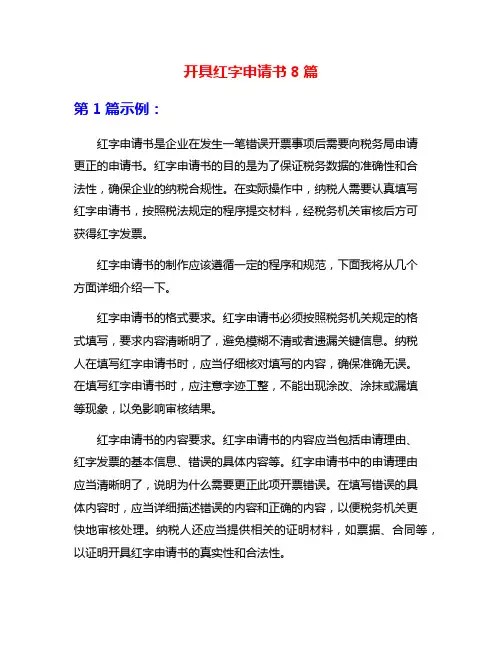 开具红字申请书 8 篇

第 1 篇示例：

红字申请书是企业在发生一笔错误开票事项后需要向税务局申请更正的申请书。红字申请书的目的是为了保证税务数据的准确性和合法性，确保企业的纳税合规性。在实际操作中，纳税人需要认真填写红字申请书，按照税法规定的程序提交材料，经税务机关审核后方可获得红字发票。

红字申请书的制作应该遵循一定的程序和规范，下面我将从几个方面详细介绍一下。

红字申请书的格式要求。红字申请书必须按照税务机关规定的格式填写，要求内容清晰明了，避免模糊不清或者遗漏关键信息。纳税人在填写红字申请书时，应当仔细核对填写的内容，确保准确无误。在填写红字申请书时，应注意字迹工整，不能出现涂改、涂抹或漏填等现象，以免影响审核结果。

红字申请书的内容要求。红字申请书的内容应当包括申请理由、红字发票的基本信息、错误的具体内容等。红字申请书中的申请理由应当清晰明了，说明为什么需要更正此项开票错误。在填写错误的具体内容时，应当详细描述错误的内容和正确的内容，以便税务机关更快地审核处理。纳税人还应当提供相关的证明材料，如票据、合同等，以证明开具红字申请书的真实性和合法性。